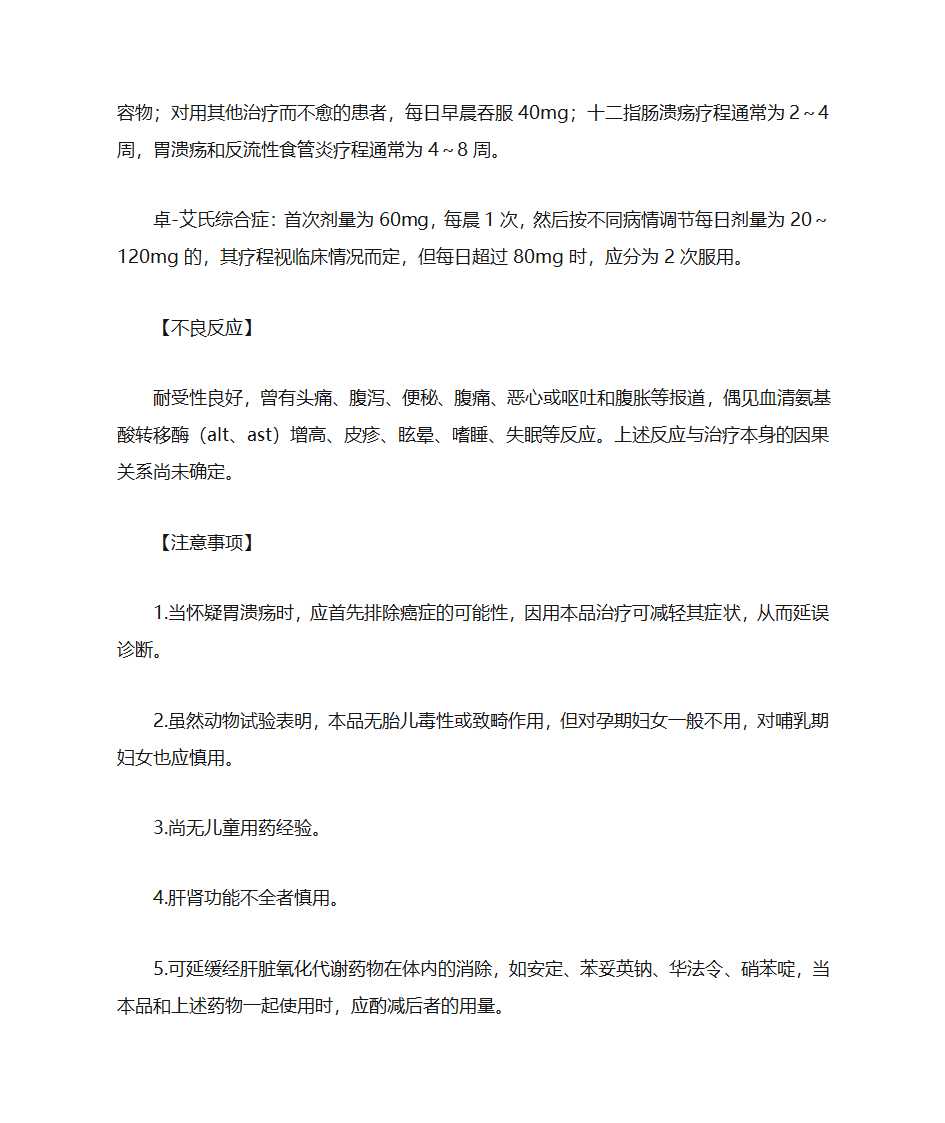 容物；对用其他治疗而不愈的患者，每日早晨吞服 40mg；十二指肠溃疡疗程通常为 2～4 周，胃溃疡和反流性食管炎疗程通常为 4～8 周。

卓-艾氏综合症：首次剂量为 60mg，每晨 1 次，然后按不同病情调节每日剂量为 20～120mg 的，其疗程视临床情况而定，但每日超过 80mg 时，应分为 2 次服用。

【不良反应】

耐受性良好，曾有头痛、腹泻、便秘、腹痛、恶心或呕吐和腹胀等报道，偶见血清氨基酸转移酶（alt、ast）增高、皮疹、眩晕、嗜睡、失眠等反应。上述反应与治疗本身的因果关系尚未确定。

【注意事项】

1.当怀疑胃溃疡时，应首先排除癌症的可能性，因用本品治疗可减轻其症状，从而延误诊断。

2.虽然动物试验表明，本品无胎儿毒性或致畸作用，但对孕期妇女一般不用，对哺乳期妇女也应慎用。

3.尚无儿童用药经验。

4.肝肾功能不全者慎用。

5.可延缓经肝脏氧化代谢药物在体内的消除，如安定、苯妥英钠、华法令、硝苯啶，当本品和上述药物一起使用时，应酌减后者的用量。